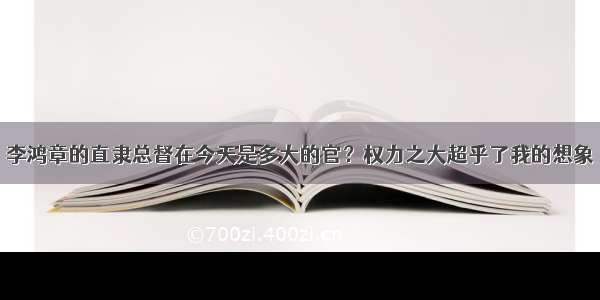 李鸿章的直隶总督在今天是多大的官？权力之大超乎了我的想象

©700zi.400zi.cn